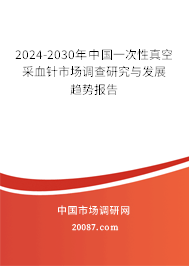 2024-2030年中国一次性真空采血针市场调查研究与发展趋势报告

中国市场调研网

20087.com